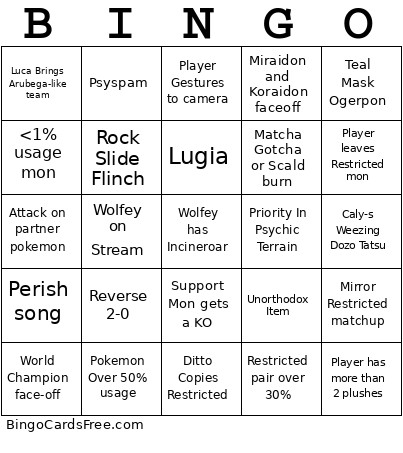 | B | I | N | G | O |
|---|---|---|---|---|
| Luca Brings Arubega-like team | Psyspam | Player Gestures to camera | Miraidon and Koraidon faceoff | Teal Mask Ogerpon |
| <1% usage mon | Rock Slide Flinch | Lugia | Matcha Gotcha or Scald burn | Player leaves Restricted mon |
| Attack on partner pokemon | Wolfey on Stream | Wolfey has Incineroar | Priority In Psychic Terrain | Caly-s Weezing Dozo Tatsu |
| Perish song | Reverse 2-0 | Support Mon gets a KO | Unorthodox Item | Mirror Restricted matchup |
| World Champion face-off | Pokemon Over 50% usage | Ditto Copies Restricted | Restricted pair over 30% | Player has more than 2 plushes |

BingoCardsFree.com